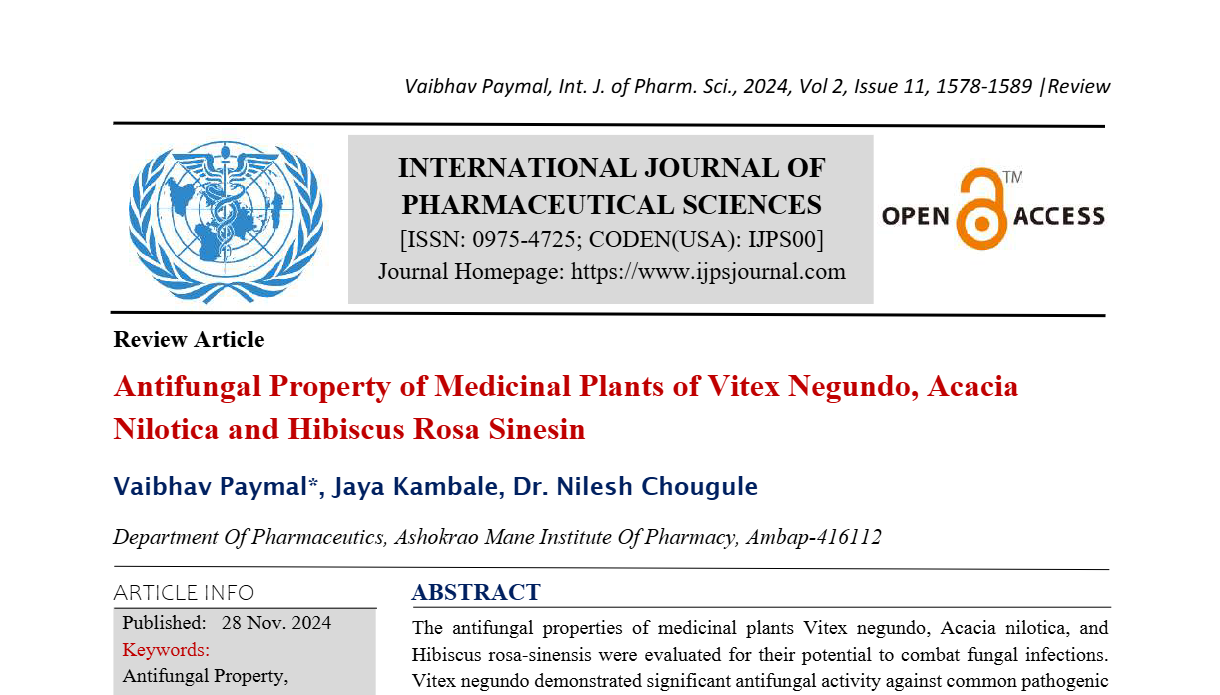 Vaibhav Paymal, Int. J. of Pharm. Sci., 2024, Vol 2, Issue 11, 1578-1589 |Review

INTERNATIONAL JOURNAL OF PHARMACEUTICAL SCIENCES
[ISSN: 0975-4725; CODEN(USA): IJPS00]
Journal Homepage: https://www.ijpsjournal.com

OPEN ACCESS TM

Review Article

Antifungal Property of Medicinal Plants of Vitex Negundo, Acacia Nilotica and Hibiscus Rosa Sinesin

Vaibhav Paymal*, Jaya Kambale, Dr. Nilesh Chougule

Department Of Pharmaceutics, Ashokrao Mane Institute Of Pharmacy, Ambap-416112

ARTICLE INFO

Published: 28 Nov. 2024

Keywords:

Antifungal Property,

ABSTRACT

The antifungal properties of medicinal plants Vitex negundo, Acacia nilotica, and Hibiscus rosa-sinensis were evaluated for their potential to combat fungal infections. Vitex negundo demonstrated significant antifungal activity against common pathogenic